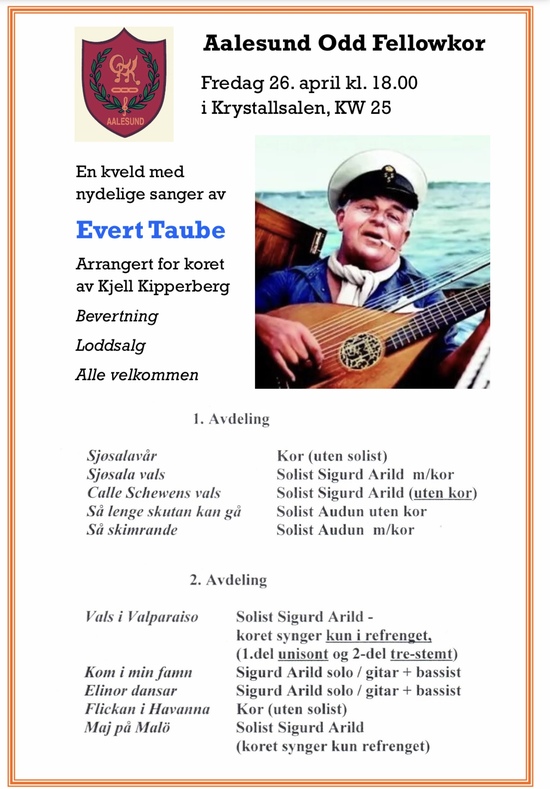 OFK
AALESUND

Aalesund Odd Fellowkor

Fredag 26. april kl. 18.00
i Krystallsalen, KW 25

En kveld med nydelige sanger av

Evert Taube

Arrangert for koret av Kjell Kipperberg

Bevertning

Loddsalg

Alle velkommen

1. Avdeling

| | |
|---|---|
| Sjosalavår | Kor (uten solist) |
| Sjøsala vals | Solist Sigurd Arild m/kor |
| Calle Schewens vals | Solist Sigurd Arild (uten kor) |
| Så lenge skutan kan gå | Solist Audun uten kor |
| Så skimrande | Solist Audun m/kor |

2. Avdeling

| | |
|---|---|
| Vals i Valparaiso | Solist Sigurd Arild - koret synger kun i refrenget, (1.del unisont og 2-del tre-stemt) |
| Kom i min famn | Sigurd Arild solo / gitar + bassist |
| Elinor dansar | Sigurd Arild solo / gitar + bassist |
| Flickan i Havanna | Kor (uten solist) |
| Maj på Malö | Solist Sigurd Arild (koret synger kun refrenget) |